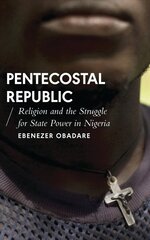 PENTECOSTAL REPUBLIC

Religion and the Struggle for State Power in Nigeria

EBENEZER OBADARE